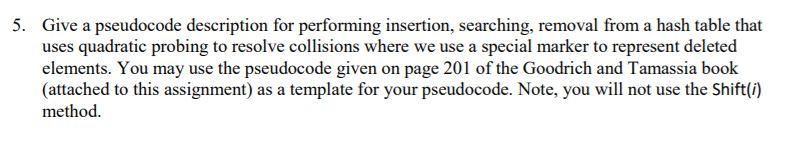 5. Give a pseudocode description for performing insertion, searching, removal from a hash table that uses quadratic probing to resolve collisions where we use a special marker to represent deleted elements. You may use the pseudocode given on page 201 of the Goodrich and Tamassia book (attached to this assignment) as a template for your pseudocode. Note, you will not use the Shift($i$) method.